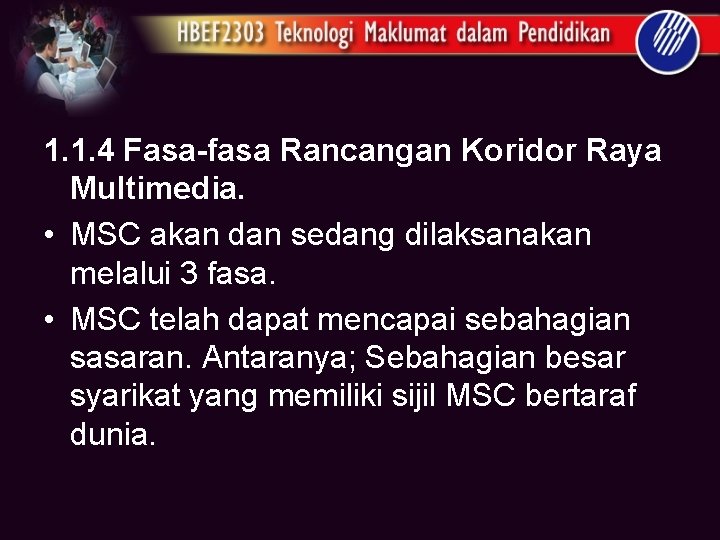 HBEF2303 Teknologi Maklumat dalam Pendidikan

1.1.4 Fasa-fasa Rancangan Koridor Raya Multimedia.

• MSC akan dan sedang dilaksanakan melalui 3 fasa.

• MSC telah dapat mencapai sebahagian sasaran. Antaranya; Sebahagian besar syarikat yang memiliki sijil MSC bertaraf dunia.